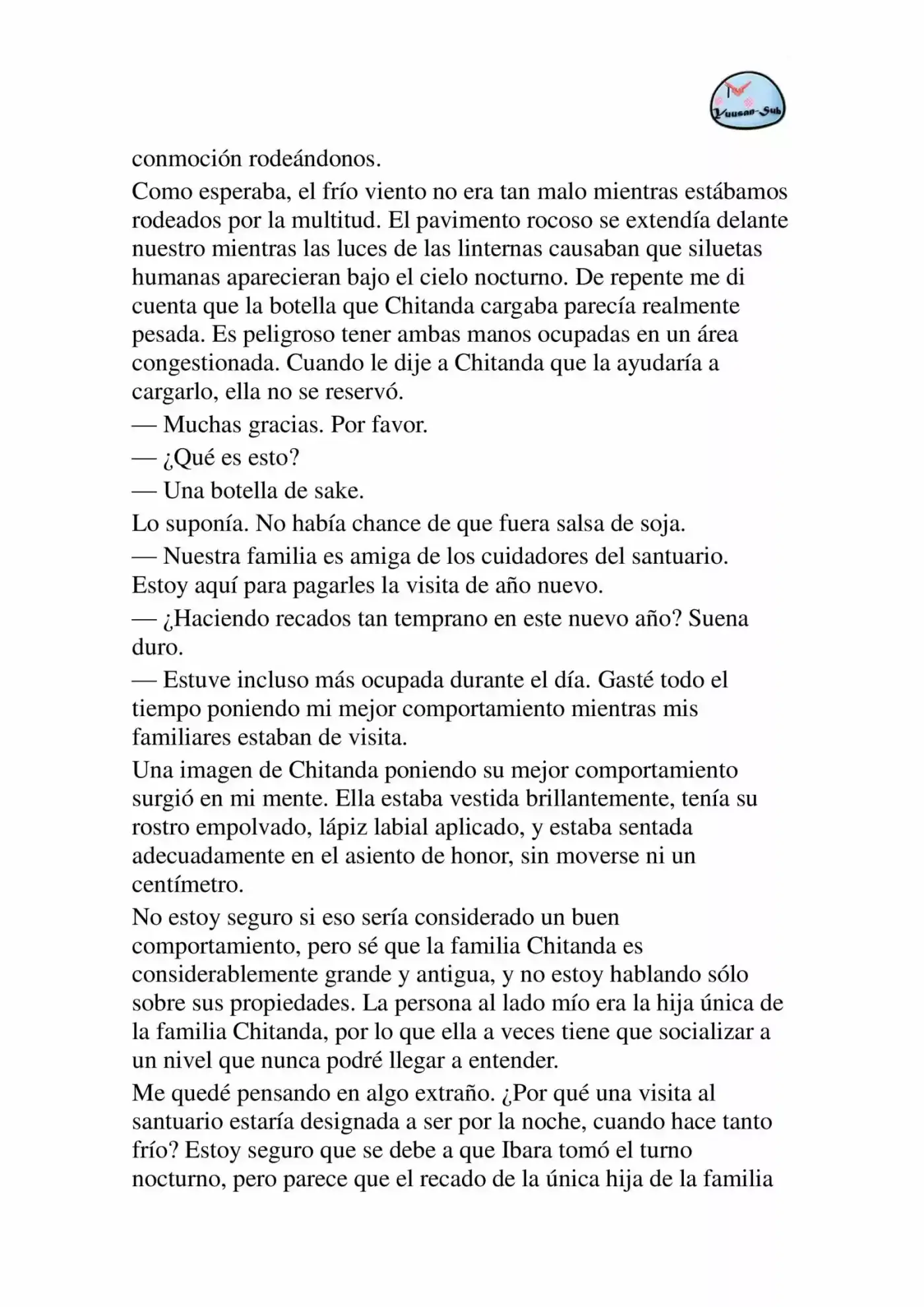 Yuusan-Sub

conmoción rodeándonos.

Como esperaba, el frío viento no era tan malo mientras estábamos rodeados por la multitud. El pavimento rocoso se extendía delante nuestro mientras las luces de las linternas causaban que siluetas humanas aparecieran bajo el cielo nocturno. De repente me di cuenta que la botella que Chitanda cargaba parecía realmente pesada. Es peligroso tener ambas manos ocupadas en un área congestionada. Cuando le dije a Chitanda que la ayudaría a cargarlo, ella no se reservó.

— Muchas gracias. Por favor.

— ¿Qué es esto?

— Una botella de sake.

Lo suponía. No había chance de que fuera salsa de soja.

— Nuestra familia es amiga de los cuidadores del santuario. Estoy aquí para pagarles la visita de año nuevo.

— ¿Haciendo recados tan temprano en este nuevo año? Suena duro.

— Estuve incluso más ocupada durante el día. Gasté todo el tiempo poniendo mi mejor comportamiento mientras mis familiares estaban de visita.

Una imagen de Chitanda poniendo su mejor comportamiento surgió en mi mente. Ella estaba vestida brillantemente, tenía su rostro empolvado, lápiz labial aplicado, y estaba sentada adecuadamente en el asiento de honor, sin moverse ni un centímetro.

No estoy seguro si eso sería considerado un buen comportamiento, pero sé que la familia Chitanda es considerablemente grande y antigua, y no estoy hablando sólo sobre sus propiedades. La persona al lado mío era la hija única de la familia Chitanda, por lo que ella a veces tiene que socializar a un nivel que nunca podré llegar a entender.

Me quedé pensando en algo extraño. ¿Por qué una visita al santuario estaría designada a ser por la noche, cuando hace tanto frío? Estoy seguro que se debe a que Ibara tomó el turno nocturno, pero parece que el recado de la única hija de la familia